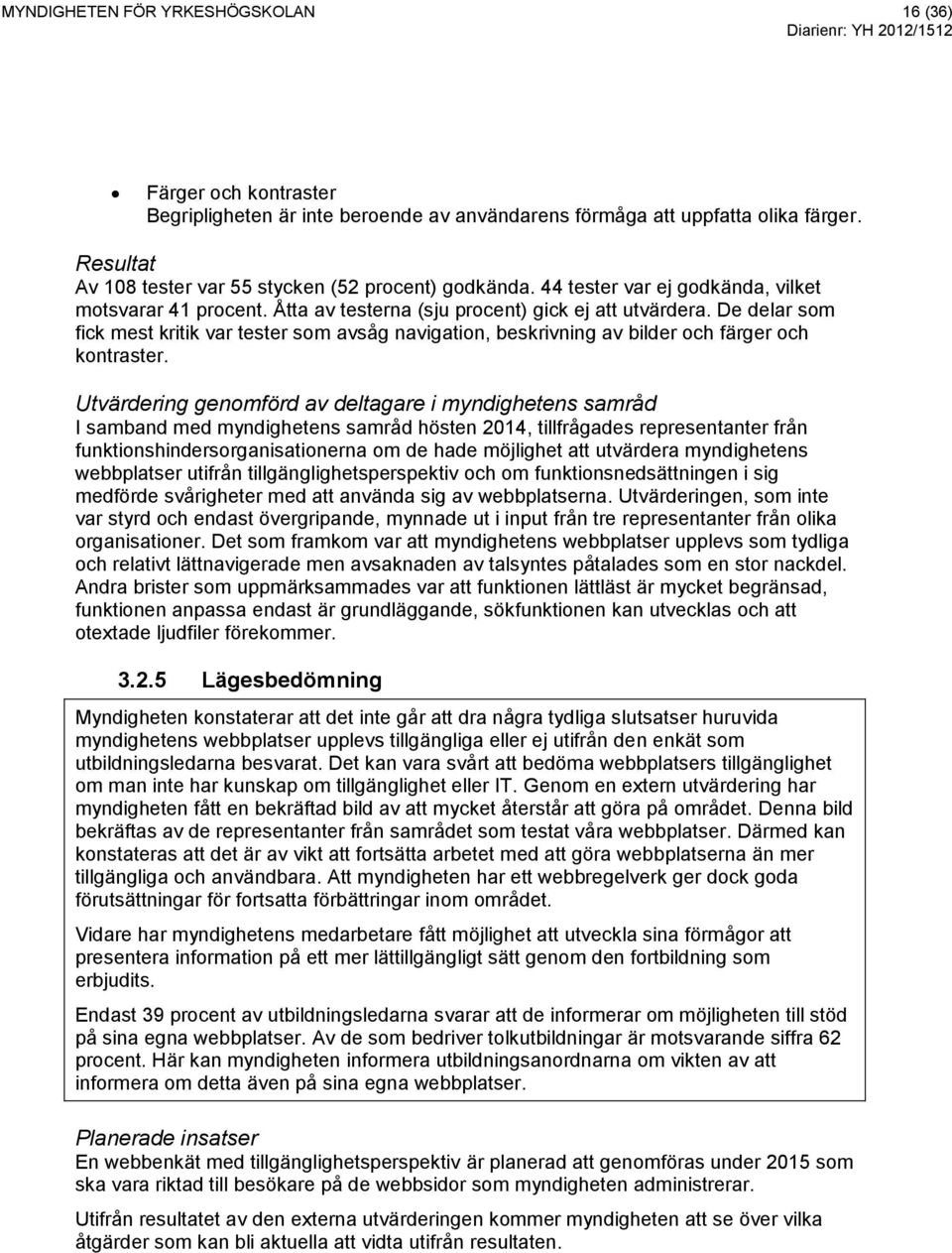 MYNDIGHETEN FÖR YRKESHÖGSKOLAN
16 (36)
Diarienr: YH 2012/1512

• Färger och kontraster
Begripligheten är inte beroende av användarens förmåga att uppfatta olika färger.

Resultat
Av 108 tester var 55 stycken (52 procent) godkända. 44 tester var ej godkända, vilket motsvarar 41 procent. Åtta av testerna (sju procent) gick ej att utvärdera. De delar som fick mest kritik var tester som avsåg navigation, beskrivning av bilder och färger och kontraster.

Utvärdering genomförd av deltagare i myndighetens samråd
I samband med myndighetens samråd hösten 2014, tillfrågades representanter från funktionshindersorganisationerna om de hade möjlighet att utvärdera myndighetens webbplatser utifrån tillgänglighetsperspektiv och om funktionsnedsättningen i sig medförde svårigheter med att använda sig av webbplatserna. Utvärderingen, som inte var styrd och endast övergripande, mynnade ut i input från tre representanter från olika organisationer. Det som framkom var att myndighetens webbplatser upplevs som tydliga och relativt lättnavigerade men avsaknaden av talsyntes påtalades som en stor nackdel. Andra brister som uppmärksammades var att funktionen lättläst är mycket begränsad, funktionen anpassa endast är grundläggande, sökfunktionen kan utvecklas och att otextade ljudfiler förekommer.

3.2.5 Lägesbedömning

Myndigheten konstaterar att det inte går att dra några tydliga slutsatser huruvida myndighetens webbplatser upplevs tillgängliga eller ej utifrån den enkät som utbildningsledarna besvarat. Det kan vara svårt att bedöma webbplatsers tillgänglighet om man inte har kunskap om tillgänglighet eller IT. Genom en extern utvärdering har myndigheten fått en bekräftad bild av att mycket återstår att göra på området. Denna bild bekräftas av de representanter från samrådet som testat våra webbplatser. Därmed kan konstateras att det är av vikt att fortsätta arbetet med att göra webbplatserna än mer tillgängliga och användbara. Att myndigheten har ett webbregelverk ger dock goda förutsättningar för fortsatta förbättringar inom området.

Vidare har myndighetens medarbetare fått möjlighet att utveckla sina förmågor att presentera information på ett mer lättillgängligt sätt genom den fortbildning som erbjudits.

Endast 39 procent av utbildningsledarna svarar att de informerar om möjligheten till stöd på sina egna webbplatser. Av de som bedriver tolkutbildningar är motsvarande siffra 62 procent. Här kan myndigheten informera utbildningsanordnarna om vikten av att informera om detta även på sina egna webbplatser.

Planerade insatser
En webbenkät med tillgänglighetsperspektiv är planerad att genomföras under 2015 som ska vara riktad till besökare på de webbsidor som myndigheten administrerar.

Utifrån resultatet av den externa utvärderingen kommer myndigheten att se över vilka åtgärder som kan bli aktuella att vidta utifrån resultaten.